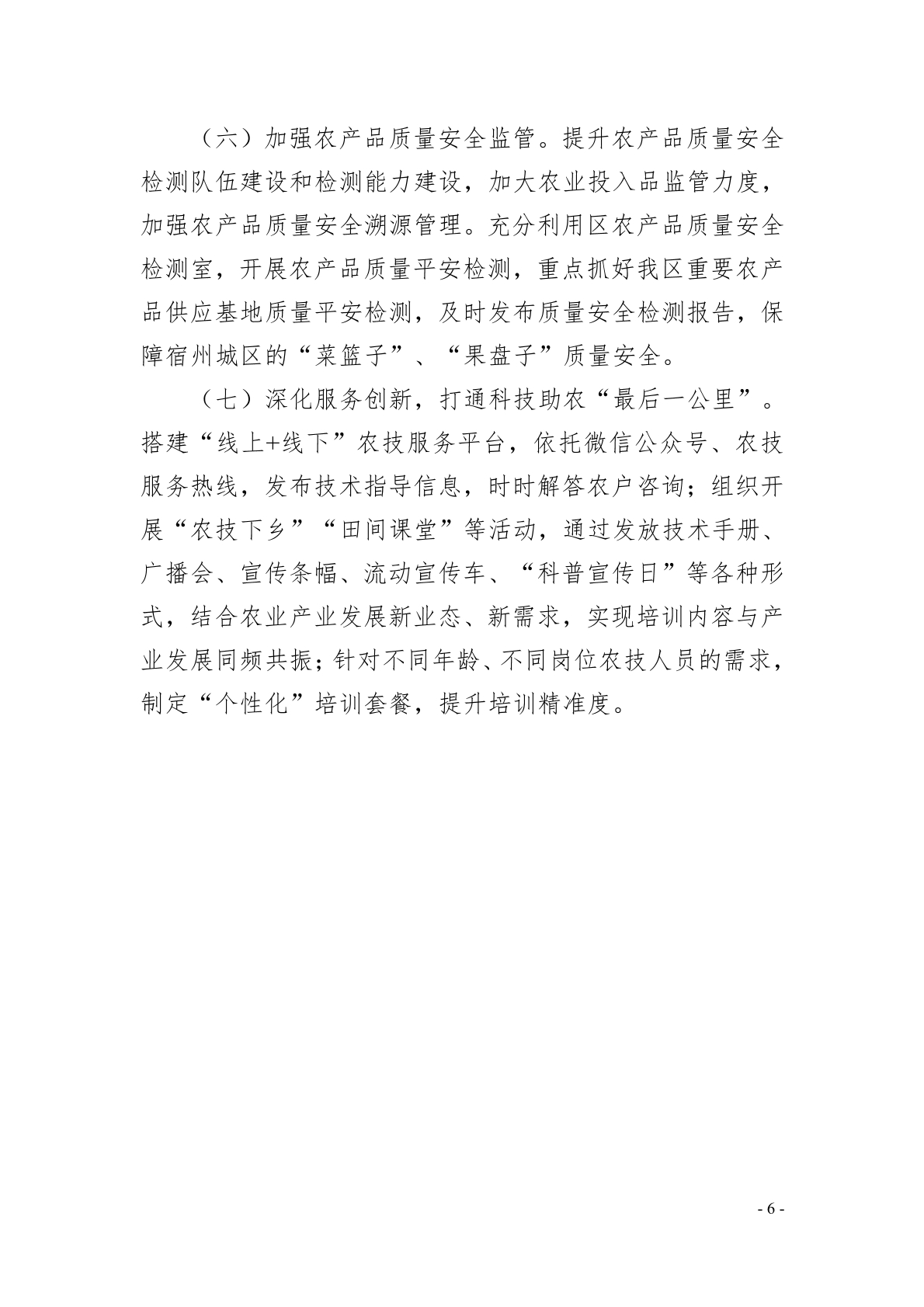 （六）加强农产品质量安全监管。提升农产品质量安全检测队伍建设和检测能力建设，加大农业投入品监管力度，加强农产品质量安全溯源管理。充分利用区农产品质量安全检测室，开展农产品质量平安检测，重点抓好我区重要农产品供应基地质量平安检测，及时发布质量安全检测报告，保障宿州城区的“菜篮子”、“果盘子”质量安全。

（七）深化服务创新，打通科技助农“最后一公里”。搭建“线上+线下”农技服务平台，依托微信公众号、农技服务热线，发布技术指导信息，时时解答农户咨询；组织开展“农技下乡”“田间课堂”等活动，通过发放技术手册、广播会、宣传条幅、流动宣传车、“科普宣传日”等各种形式，结合农业产业发展新业态、新需求，实现培训内容与产业发展同频共振；针对不同年龄、不同岗位农技人员的需求，制定“个性化”培训套餐，提升培训精准度。

- 6 -